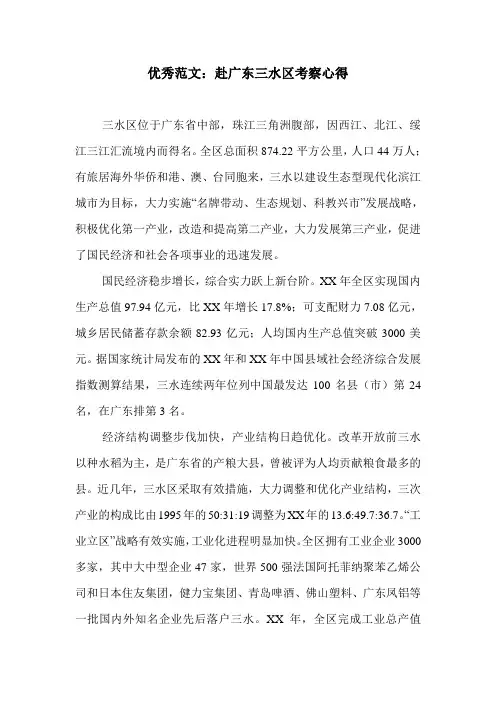 优秀范文：赴广东三水区考察心得

三水区位于广东省中部，珠江三角洲腹部，因西江、北江、绥江三江汇流境内而得名。全区总面积 874.22 平方公里，人口 44 万人；有旅居海外华侨和港、澳、台同胞来，三水以建设生态型现代化滨江城市为目标，大力实施“名牌带动、生态规划、科教兴市”发展战略，积极优化第一产业，改造和提高第二产业，大力发展第三产业，促进了国民经济和社会各项事业的迅速发展。

国民经济稳步增长，综合实力跃上新台阶。XX 年全区实现国内生产总值 97.94 亿元，比 XX 年增长 17.8%；可支配财力 7.08 亿元，城乡居民储蓄存款余额 82.93 亿元；人均国内生产总值突破 3000 美元。据国家统计局发布的 XX 年和 XX 年中国县域社会经济综合发展指数测算结果，三水连续两年位列中国最发达 100 名县（市）第 24 名，在广东排第 3 名。

经济结构调整步伐加快，产业结构日趋优化。改革开放前三水以种水稻为主，是广东省的产粮大县，曾被评为人均贡献粮食最多的县。近几年，三水区采取有效措施，大力调整和优化产业结构，三次产业的构成比由 1995 年的 50:31:19 调整为 XX 年的 13.6:49.7:36.7。“工业立区”战略有效实施，工业化进程明显加快。全区拥有工业企业 3000 多家，其中大中型企业 47 家，世界 500 强法国阿托菲纳聚苯乙烯公司和日本住友集团，健力宝集团、青岛啤酒、佛山塑料、广东凤铝等一批国内外知名企业先后落户三水。XX 年，全区完成工业总产值